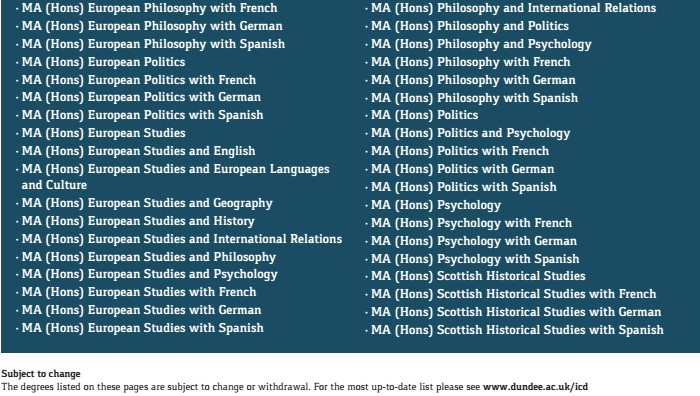 • MA (Hons) European Philosophy with French
• MA (Hons) European Philosophy with German
• MA (Hons) European Philosophy with Spanish
• MA (Hons) European Politics
• MA (Hons) European Politics with French
• MA (Hons) European Politics with German
• MA (Hons) European Politics with Spanish
• MA (Hons) European Studies
• MA (Hons) European Studies and English
• MA (Hons) European Studies and European Languages and Culture
• MA (Hons) European Studies and Geography
• MA (Hons) European Studies and History
• MA (Hons) European Studies and International Relations
• MA (Hons) European Studies and Philosophy
• MA (Hons) European Studies and Psychology
• MA (Hons) European Studies with French
• MA (Hons) European Studies with German
• MA (Hons) European Studies with Spanish

• MA (Hons) Philosophy and International Relations
• MA (Hons) Philosophy and Politics
• MA (Hons) Philosophy and Psychology
• MA (Hons) Philosophy with French
• MA (Hons) Philosophy with German
• MA (Hons) Philosophy with Spanish
• MA (Hons) Politics
• MA (Hons) Politics and Psychology
• MA (Hons) Politics with French
• MA (Hons) Politics with German
• MA (Hons) Politics with Spanish
• MA (Hons) Psychology
• MA (Hons) Psychology with French
• MA (Hons) Psychology with German
• MA (Hons) Psychology with Spanish
• MA (Hons) Scottish Historical Studies
• MA (Hons) Scottish Historical Studies with French
• MA (Hons) Scottish Historical Studies with German
• MA (Hons) Scottish Historical Studies with Spanish

Subject to change
The degrees listed on these pages are subject to change or withdrawal. For the most up-to-date list please see www.dundee.ac.uk/icd